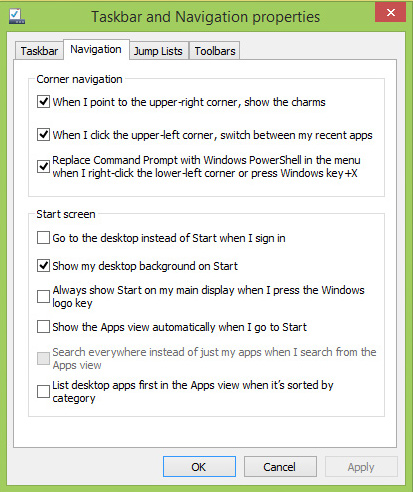 Taskbar and Navigation properties

Taskbar Navigation Jump Lists Toolbars

Corner navigation

When I point to the upper-right corner, show the charms

When I click the upper-left corner, switch between my recent apps

Replace Command Prompt with Windows PowerShell in the menu when I right-click the lower-left corner or press Windows key+X

Start screen

Go to the desktop instead of Start when I sign in

Show my desktop background on Start

Always show Start on my main display when I press the Windows logo key

Show the Apps view automatically when I go to Start

Search everywhere instead of just my apps when I search from the Apps view

List desktop apps first in the Apps view when it's sorted by category

OK Cancel Apply